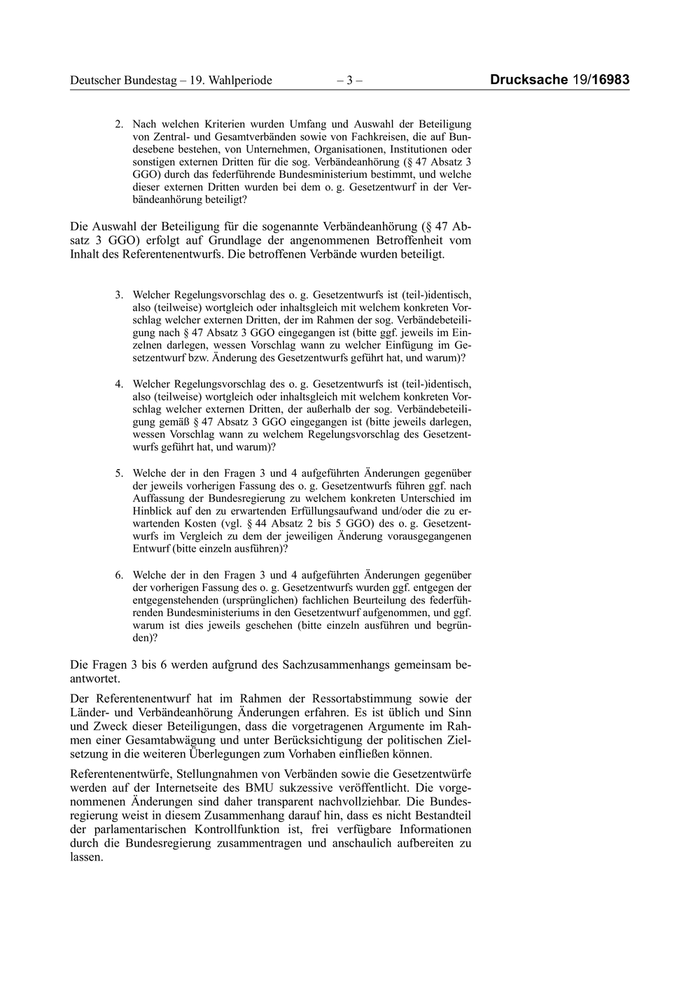 Deutscher Bundestag – 19. Wahlperiode – 3 – Drucksache 19/16983

2. Nach welchen Kriterien wurden Umfang und Auswahl der Beteiligung von Zentral- und Gesamtverbänden sowie von Fachkreisen, die auf Bundesebene bestehen, von Unternehmen, Organisationen, Institutionen oder sonstigen externen Dritten für die sog. Verbändeanhörung (§ 47 Absatz 3 GGO) durch das federführende Bundesministerium bestimmt, und welche dieser externen Dritten wurden bei dem o. g. Gesetzentwurf in der Verbändeanhörung beteiligt?

Die Auswahl der Beteiligung für die sogenannte Verbändeanhörung (§ 47 Absatz 3 GGO) erfolgt auf Grundlage der angenommenen Betroffenheit vom Inhalt des Referentenentwurfs. Die betroffenen Verbände wurden beteiligt.

3. Welcher Regelungsvorschlag des o. g. Gesetzentwurfs ist (teil-)identisch, also (teilweise) wortgleich oder inhaltsgleich mit welchem konkreten Vorschlag welcher externen Dritten, der im Rahmen der sog. Verbändebeteiligung nach § 47 Absatz 3 GGO eingegangen ist (bitte ggf. jeweils im Einzelnen darlegen, wessen Vorschlag wann zu welcher Einfügung im Gesetzentwurf bzw. Änderung des Gesetzentwurfs geführt hat, und warum)?

4. Welcher Regelungsvorschlag des o. g. Gesetzentwurfs ist (teil-)identisch, also (teilweise) wortgleich oder inhaltsgleich mit welchem konkreten Vorschlag welcher externen Dritten, der außerhalb der sog. Verbändebeteiligung gemäß § 47 Absatz 3 GGO eingegangen ist (bitte jeweils darlegen, wessen Vorschlag wann zu welchem Regelungsvorschlag des Gesetzentwurfs geführt hat, und warum)?

5. Welche der in den Fragen 3 und 4 aufgeführten Änderungen gegenüber der jeweils vorherigen Fassung des o. g. Gesetzentwurfs führen ggf. nach Auffassung der Bundesregierung zu welchem konkreten Unterschied im Hinblick auf den zu erwartenden Erfüllungsaufwand und/oder die zu erwartenden Kosten (vgl. § 44 Absatz 2 bis 5 GGO) des o. g. Gesetzentwurfs im Vergleich zu dem der jeweiligen Änderung vorausgegangenen Entwurf (bitte einzeln ausführen)?

6. Welche der in den Fragen 3 und 4 aufgeführten Änderungen gegenüber der vorherigen Fassung des o. g. Gesetzentwurfs wurden ggf. entgegen der entgegenstehenden (ursprünglichen) fachlichen Beurteilung des federführenden Bundesministeriums in den Gesetzentwurf aufgenommen, und ggf. warum ist dies jeweils geschehen (bitte einzeln ausführen und begründen)?

Die Fragen 3 bis 6 werden aufgrund des Sachzusammenhangs gemeinsam beantwortet.

Der Referentenentwurf hat im Rahmen der Ressortabstimmung sowie der Länder- und Verbändeanhörung Änderungen erfahren. Es ist üblich und Sinn und Zweck dieser Beteiligungen, dass die vorgetragenen Argumente im Rahmen einer Gesamtabwägung und unter Berücksichtigung der politischen Zielsetzung in die weiteren Überlegungen zum Vorhaben einfließen können.

Referentenentwürfe, Stellungnahmen von Verbänden sowie die Gesetzentwürfe werden auf der Internetseite des BMU sukzessive veröffentlicht. Die vorgenommenen Änderungen sind daher transparent nachvollziehbar. Die Bundesregierung weist in diesem Zusammenhang darauf hin, dass es nicht Bestandteil der parlamentarischen Kontrollfunktion ist, frei verfügbare Informationen durch die Bundesregierung zusammentragen und anschaulich aufbereiten zu lassen.